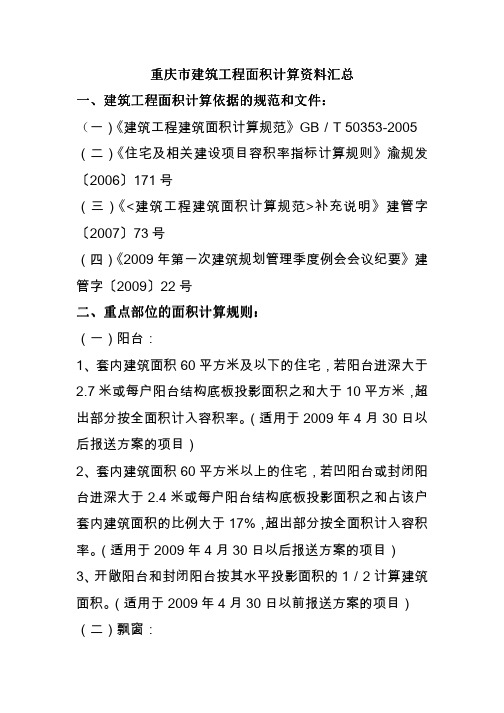 重庆市建筑工程面积计算资料汇总

一、建筑工程面积计算依据的规范和文件：

（一）《建筑工程建筑面积计算规范》GB / T 50353-2005

（二）《住宅及相关建设项目容积率指标计算规则》渝规发〔2006〕171 号

（三）《<建筑工程建筑面积计算规范>补充说明》建管字〔2007〕73 号

（四）《2009 年第一次建筑规划管理季度例会会议纪要》建管字〔2009〕22 号

二、重点部位的面积计算规则：

（一）阳台：

1、套内建筑面积 60 平方米及以下的住宅，若阳台进深大于 2.7 米或每户阳台结构底板投影面积之和大于 10 平方米，超出部分按全面积计入容积率。（适用于 2009 年 4 月 30 日以后报送方案的项目）

2、套内建筑面积 60 平方米以上的住宅，若凹阳台或封闭阳台进深大于 2.4 米或每户阳台结构底板投影面积之和占该户套内建筑面积的比例大于 17%，超出部分按全面积计入容积率。（适用于 2009 年 4 月 30 日以后报送方案的项目）

3、开敞阳台和封闭阳台按其水平投影面积的 1 / 2 计算建筑面积。（适用于 2009 年 4 月 30 日以前报送方案的项目）

（二）飘窗：